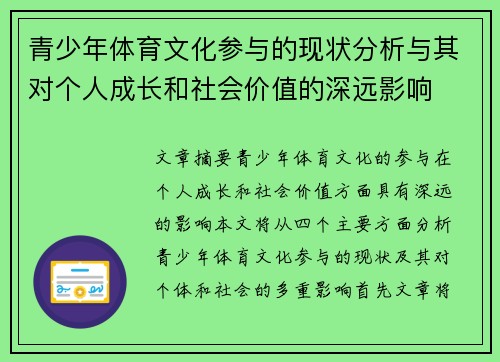 青少年体育文化参与的现状分析与其对个人成长和社会价值的深远影响

文章摘要青少年体育文化的参与在个人成长和社会价值方面具有深远的影响本文将从四个主要方面分析青少年体育文化参与的现状及其对个体和社会的多重影响首先文章将